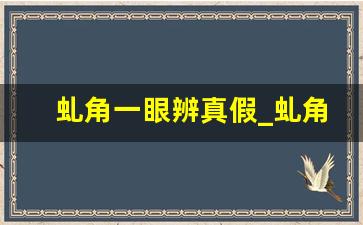 虬角一眼辨真假_虬角